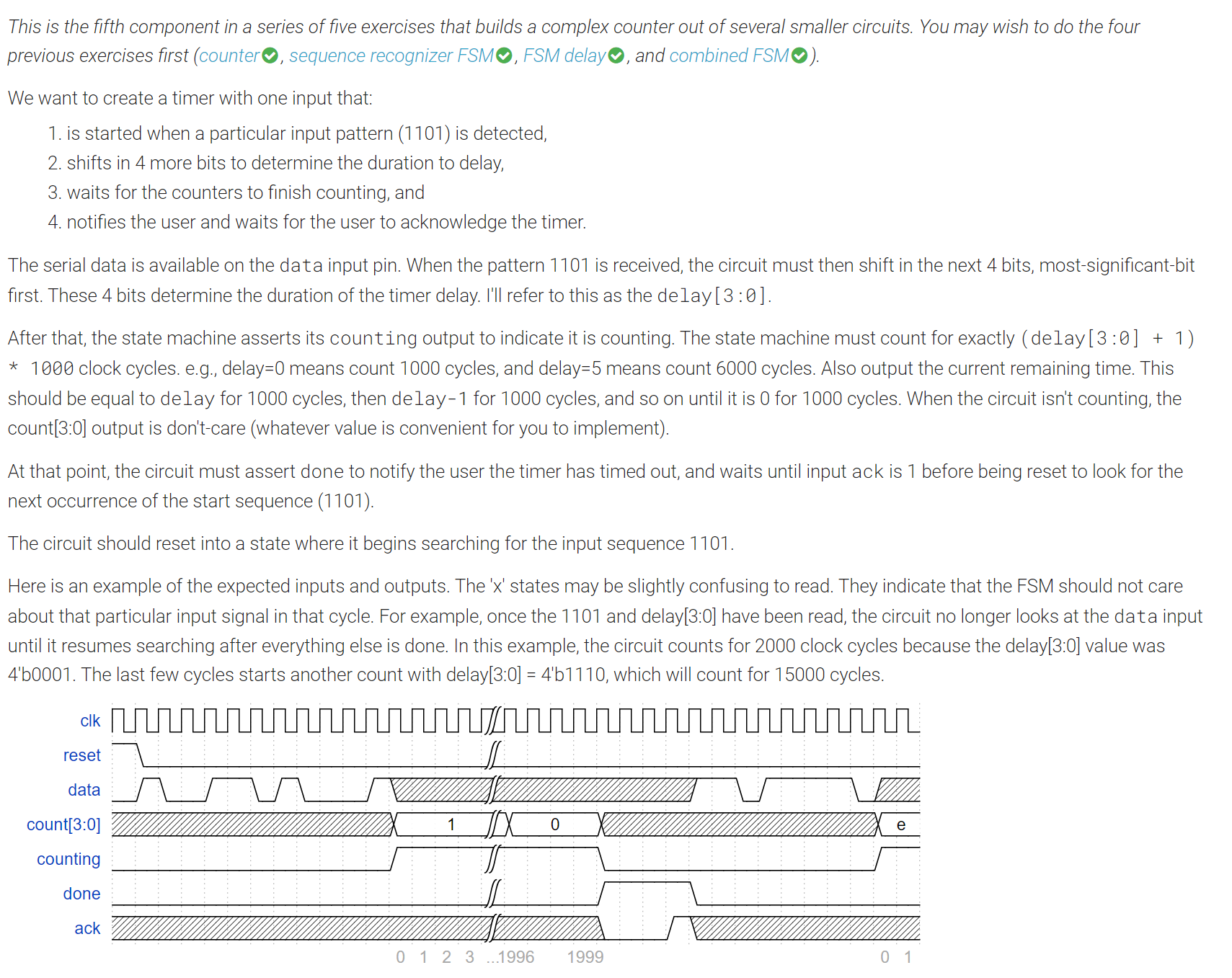 This is the fifth component in a series of five exercises that builds a complex counter out of several smaller circuits. You may wish to do the four previous exercises first (counter, sequence recognizer FSM, FSM delay, and combined FSM).

We want to create a timer with one input that:

1. is started when a particular input pattern (1101) is detected,
2. shifts in 4 more bits to determine the duration to delay,
3. waits for the counters to finish counting, and
4. notifies the user and waits for the user to acknowledge the timer.

The serial data is available on the data input pin. When the pattern 1101 is received, the circuit must then shift in the next 4 bits, most-significant-bit first. These 4 bits determine the duration of the timer delay. I'll refer to this as the delay[3:0].

After that, the state machine asserts its counting output to indicate it is counting. The state machine must count for exactly (delay[3:0] + 1) * 1000 clock cycles. e.g., delay=0 means count 1000 cycles, and delay=5 means count 6000 cycles. Also output the current remaining time. This should be equal to delay for 1000 cycles, then delay-1 for 1000 cycles, and so on until it is 0 for 1000 cycles. When the circuit isn't counting, the count[3:0] output is don't-care (whatever value is convenient for you to implement).

At that point, the circuit must assert done to notify the user the timer has timed out, and waits until input ack is 1 before being reset to look for the next occurrence of the start sequence (1101).

The circuit should reset into a state where it begins searching for the input sequence 1101.

Here is an example of the expected inputs and outputs. The 'x' states may be slightly confusing to read. They indicate that the FSM should not care about that particular input signal in that cycle. For example, once the 1101 and delay[3:0] have been read, the circuit no longer looks at the data input until it resumes searching after everything else is done. In this example, the circuit counts for 2000 clock cycles because the delay[3:0] value was 4'b0001. The last few cycles starts another count with delay[3:0] = 4'b1110, which will count for 15000 cycles.

clk
reset
data
count[3:0] 1 0 e
counting
done
ack
0 1 2 3 ...1996 1999 0 1